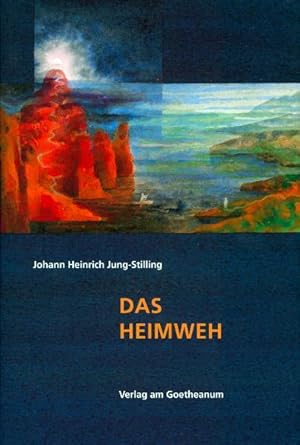 Johann Heinrich Jung-Stilling

DAS
HEIMWEH

Verlag am Goetheanum